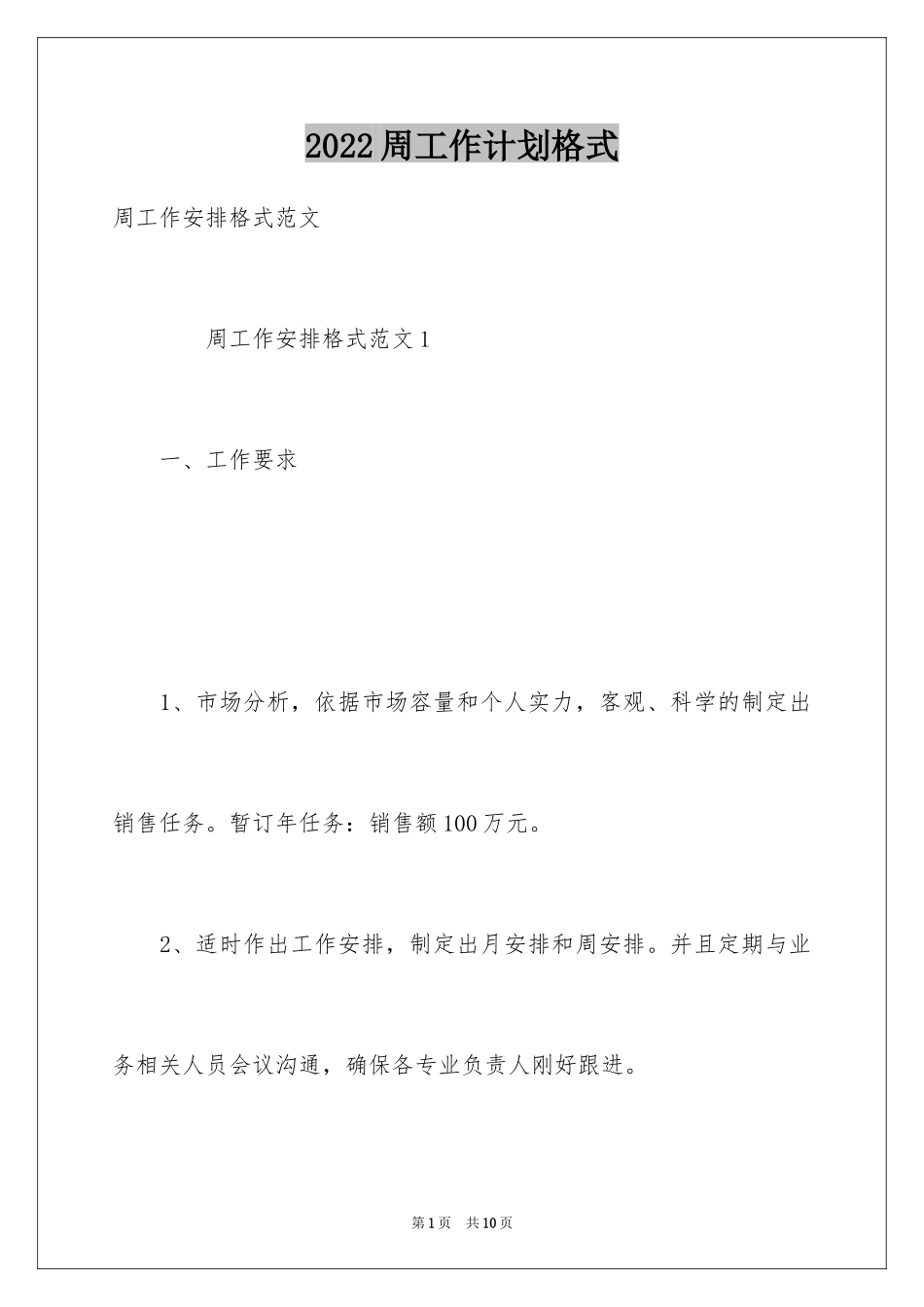 2022周工作计划格式

周工作安排格式范文

周工作安排格式范文1

一、工作要求

1、市场分析，依据市场容量和个人实力，客观、科学的制定出销售任务。暂订年任务：销售额100万元。

2、适时作出工作安排，制定出月安排和周安排。并且定期与业务相关人员会议沟通，确保各专业负责人刚好跟进。

第1页 共10页